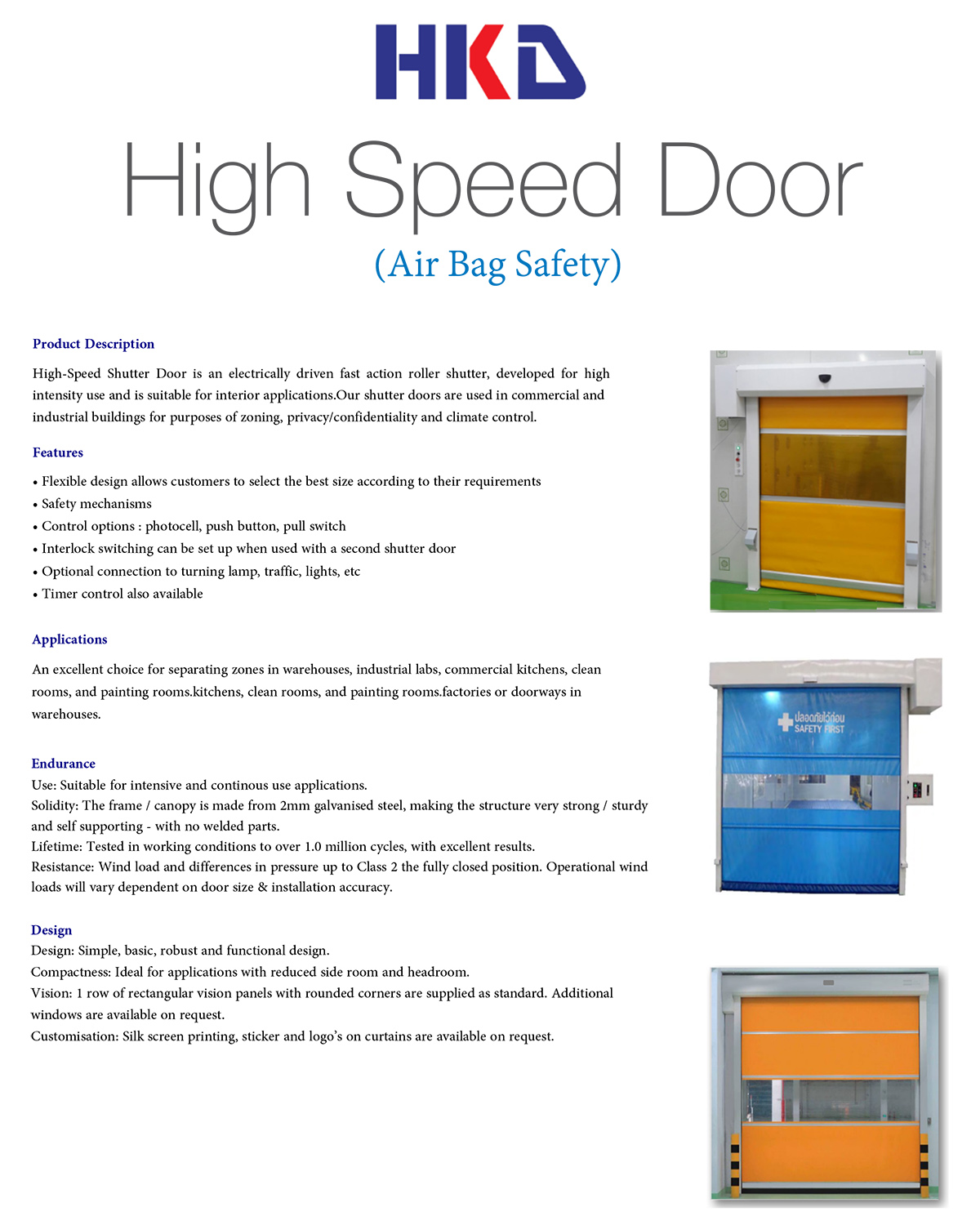 HKD

High Speed Door

(Air Bag Safety)

Product Description

High-Speed Shutter Door is an electrically driven fast action roller shutter, developed for high intensity use and is suitable for interior applications.Our shutter doors are used in commercial and industrial buildings for purposes of zoning, privacy/confidentiality and climate control.

Features

• Flexible design allows customers to select the best size according to their requirements
• Safety mechanisms
• Control options : photocell, push button, pull switch
• Interlock switching can be set up when used with a second shutter door
• Optional connection to turning lamp, traffic, lights, etc
• Timer control also available

Applications

An excellent choice for separating zones in warehouses, industrial labs, commercial kitchens, clean rooms, and painting rooms.kitchens, clean rooms, and painting rooms.factories or doorways in warehouses.

Endurance
Use: Suitable for intensive and continous use applications.
Solidity: The frame / canopy is made from 2mm galvanised steel, making the structure very strong / sturdy and self supporting - with no welded parts.
Lifetime: Tested in working conditions to over 1.0 million cycles, with excellent results.
Resistance: Wind load and differences in pressure up to Class 2 the fully closed position. Operational wind loads will vary dependent on door size & installation accuracy.

Design
Design: Simple, basic, robust and functional design.
Compactness: Ideal for applications with reduced side room and headroom.
Vision: 1 row of rectangular vision panels with rounded corners are supplied as standard. Additional windows are available on request.
Customisation: Silk screen printing, sticker and logo's on curtains are available on request.

ปลอดภัยไว้ก่อน
SAFETY FIRST